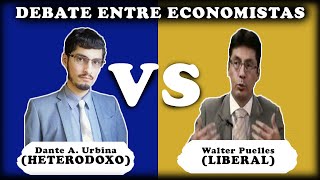 DEBATE ENTRE ECONOMISTAS

VS

Dante A. Urbina
(HETERODOXO)

Walter Puelles
(LIBERAL)